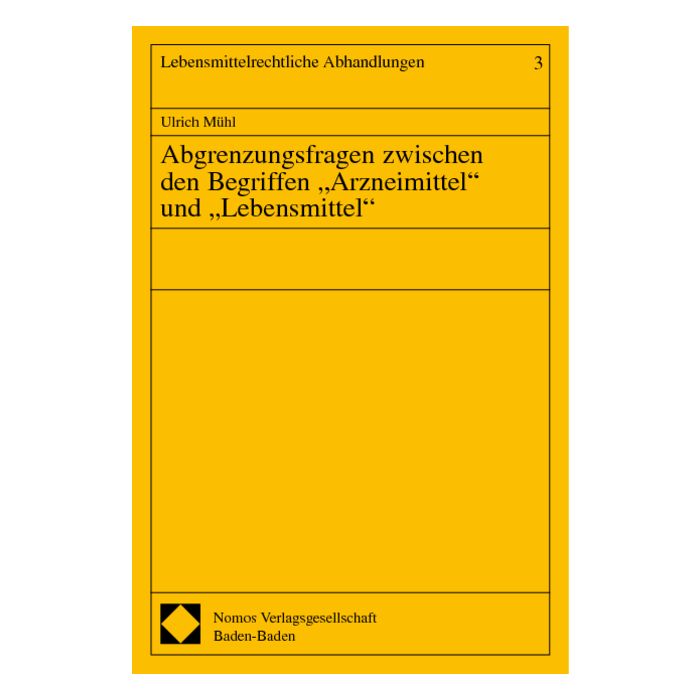 Lebensmittelrechtliche Abhandlungen 3

Ulrich Mühl

Abgrenzungsfragen zwischen den Begriffen „Arzneimittel“ und „Lebensmittel“

Nomos Verlagsgesellschaft
Baden-Baden